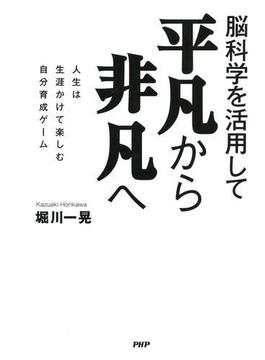 脳科学を活用して

平凡から非凡へ

人生は
生涯かけて楽しむ
自分育成ゲーム

Kazuaki Horikawa
堀川一晃

PHP